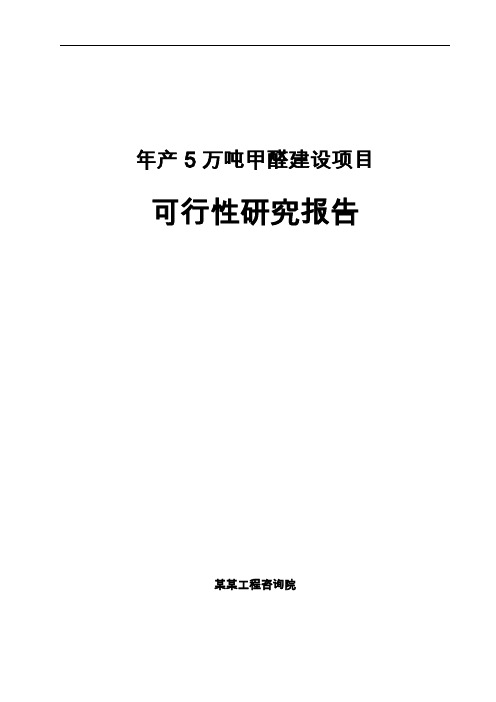 年产 5 万吨甲醛建设项目

可行性研究报告

某某工程咨询院